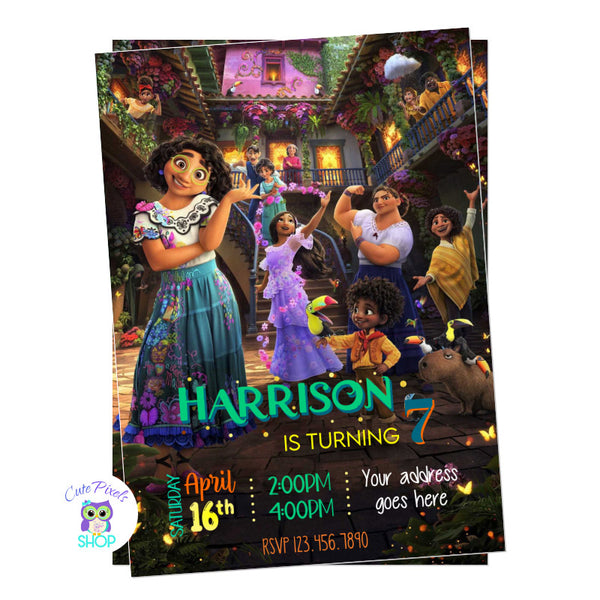 HARRISON
IS TURNING 7

SATURDAY April 16th
2:00PM
4:00PM
Your address goes here

RSVP 123.456.7890

Cute Pixels SHOP